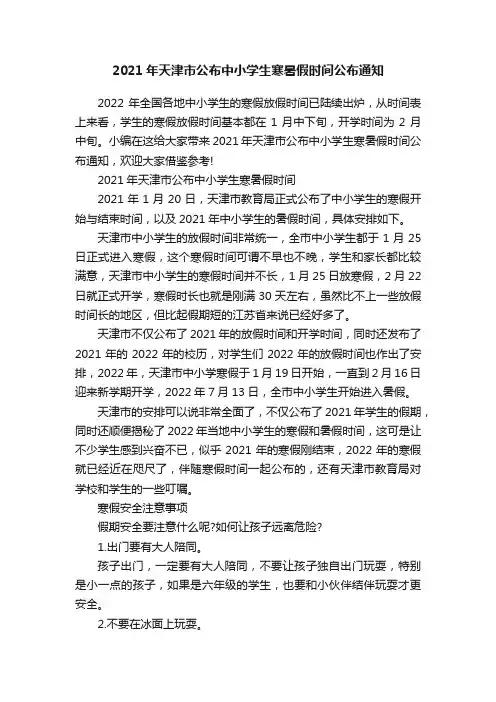 2021 年天津市公布中小学生寒暑假时间公布通知

2022 年全国各地中小学生的寒假放假时间已陆续出炉，从时间表上来看，学生的寒假放假时间基本都在 1 月中下旬，开学时间为 2 月中旬。小编在这给大家带来 2021 年天津市公布中小学生寒暑假时间公布通知，欢迎大家借鉴参考!

2021 年天津市公布中小学生寒暑假时间

2021 年 1 月 20 日，天津市教育局正式公布了中小学生的寒假开始与结束时间，以及 2021 年中小学生的暑假时间，具体安排如下。

天津市中小学生的放假时间非常统一，全市中小学生都于 1 月 25 日正式进入寒假，这个寒假时间可谓不早也不晚，学生和家长都比较满意，天津市中小学生的寒假时间并不长，1 月 25 日放寒假，2 月 22 日就正式开学，寒假时长也就是刚满 30 天左右，虽然比不上一些放假时间长的地区，但比起假期短的江苏省来说已经好多了。

天津市不仅公布了 2021 年的放假时间和开学时间，同时还发布了 2021 年的 2022 年的校历，对学生们 2022 年的放假时间也作出了安排，2022 年，天津市中小学寒假于 1 月 19 日开始，一直到 2 月 16 日迎来新学期开学，2022 年 7 月 13 日，全市中小学生开始进入暑假。

天津市的安排可以说非常全面了，不仅公布了 2021 年学生的假期，同时还顺便揭秘了 2022 年当地中小学生的寒假和暑假时间，这可是让不少学生感到兴奋不已，似乎 2021 年的寒假刚结束，2022 年的寒假就已经近在咫尺了，伴随寒假时间一起公布的，还有天津市教育局对学校和学生的一些叮嘱。

寒假安全注意事项

假期安全要注意什么呢?如何让孩子远离危险?

1.出门要有大人陪同。

孩子出门，一定要有大人陪同，不要让孩子独自出门玩耍，特别是小一点的孩子，如果是六年级的学生，也要和小伙伴结伴玩耍才更安全。

2.不要在冰面上玩耍。